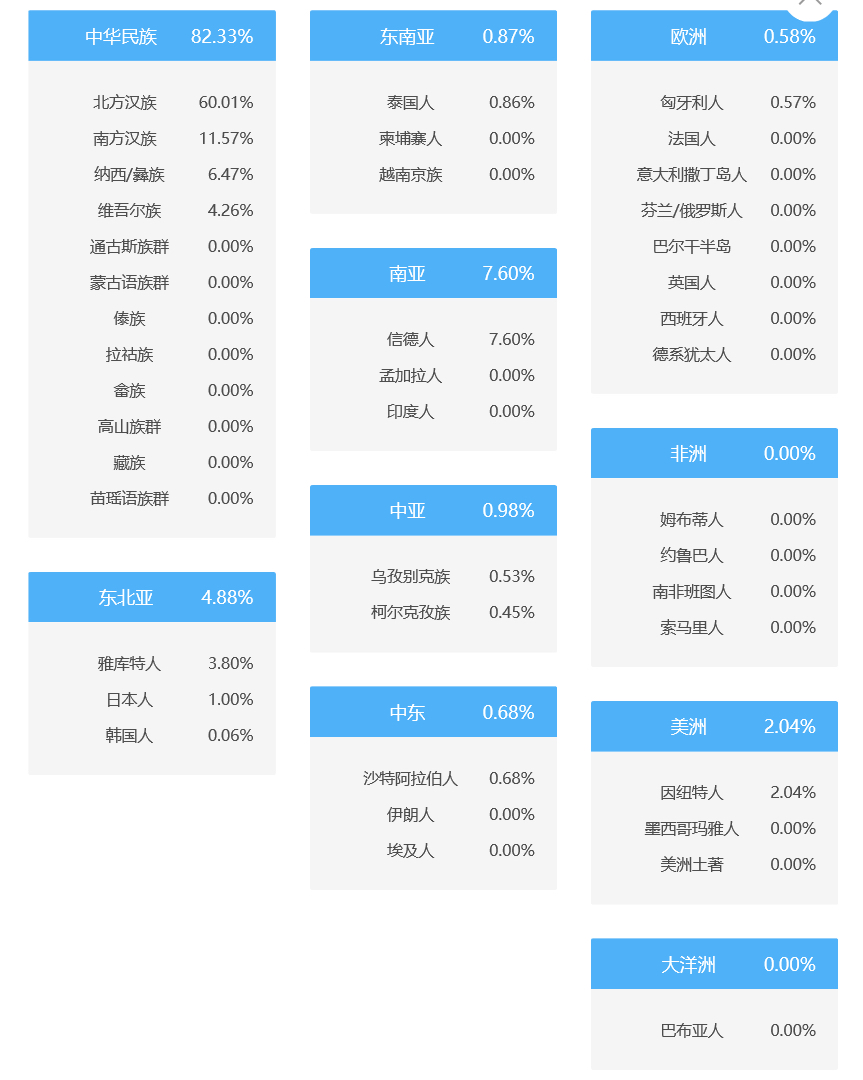 | 中华民族 | 82.33% |
|---|---|
| 北方汉族 | 60.01% |
| 南方汉族 | 11.57% |
| 纳西/彝族 | 6.47% |
| 维吾尔族 | 4.26% |
| 通古斯族群 | 0.00% |
| 蒙古语族群 | 0.00% |
| 傣族 | 0.00% |
| 拉祜族 | 0.00% |
| 畲族 | 0.00% |
| 高山族群 | 0.00% |
| 藏族 | 0.00% |
| 苗瑶语族群 | 0.00% |

| 东北亚 | 4.88% |
|---|---|
| 雅库特人 | 3.80% |
| 日本人 | 1.00% |
| 韩国人 | 0.06% |

| 东南亚 | 0.87% |
|---|---|
| 泰国人 | 0.86% |
| 柬埔寨人 | 0.00% |
| 越南京族 | 0.00% |

| 南亚 | 7.60% |
|---|---|
| 信德人 | 7.60% |
| 孟加拉人 | 0.00% |
| 印度人 | 0.00% |

| 中亚 | 0.98% |
|---|---|
| 乌孜别克族 | 0.53% |
| 柯尔克孜族 | 0.45% |

| 中东 | 0.68% |
|---|---|
| 沙特阿拉伯人 | 0.68% |
| 伊朗人 | 0.00% |
| 埃及人 | 0.00% |

| 欧洲 | 0.58% |
|---|---|
| 匈牙利人 | 0.57% |
| 法国人 | 0.00% |
| 意大利撒丁岛人 | 0.00% |
| 芬兰/俄罗斯人 | 0.00% |
| 巴尔干半岛 | 0.00% |
| 英国人 | 0.00% |
| 西班牙人 | 0.00% |
| 德系犹太人 | 0.00% |

| 非洲 | 0.00% |
|---|---|
| 姆布蒂人 | 0.00% |
| 约鲁巴人 | 0.00% |
| 南非班图人 | 0.00% |
| 索马里人 | 0.00% |

| 美洲 | 2.04% |
|---|---|
| 因纽特人 | 2.04% |
| 墨西哥玛雅人 | 0.00% |
| 美洲土著 | 0.00% |

| 大洋洲 | 0.00% |
|---|---|
| 巴布亚人 | 0.00% |